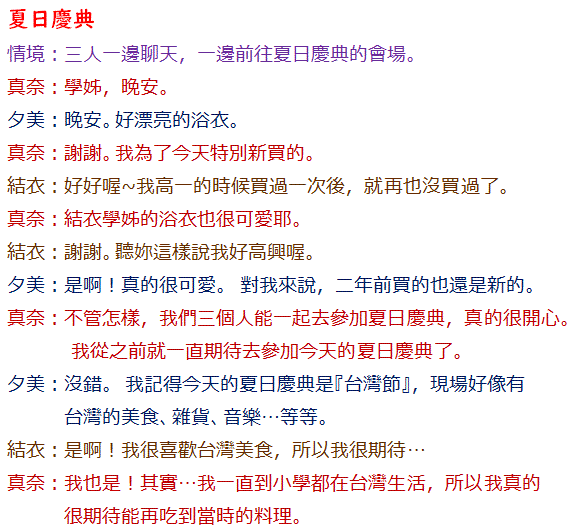 夏日慶典

情境：三人一邊聊天，一邊前往夏日慶典的會場。

真奈：學姊，晚安。

夕美：晚安。好漂亮的浴衣。

真奈：謝謝。我為了今天特別新買的。

結衣：好好喔~我高一的時候買過一次後，就再也沒買過了。

真奈：結衣學姊的浴衣也很可愛耶。

結衣：謝謝。聽妳這樣說我好高興喔。

夕美：是啊！真的很可愛。 對我來說，二年前買的也還是新的。

真奈：不管怎樣，我們三個人能一起去參加夏日慶典，真的很開心。我從之前就一直期待去參加今天的夏日慶典了。

夕美：沒錯。 我記得今天的夏日慶典是『台灣節』，現場好像有台灣的美食、雜貨、音樂…等等。

結衣：是啊！我很喜歡台灣美食，所以我很期待…

真奈：我也是！其實…我一直到小學都在台灣生活，所以我真的很期待能再吃到當時的料理。